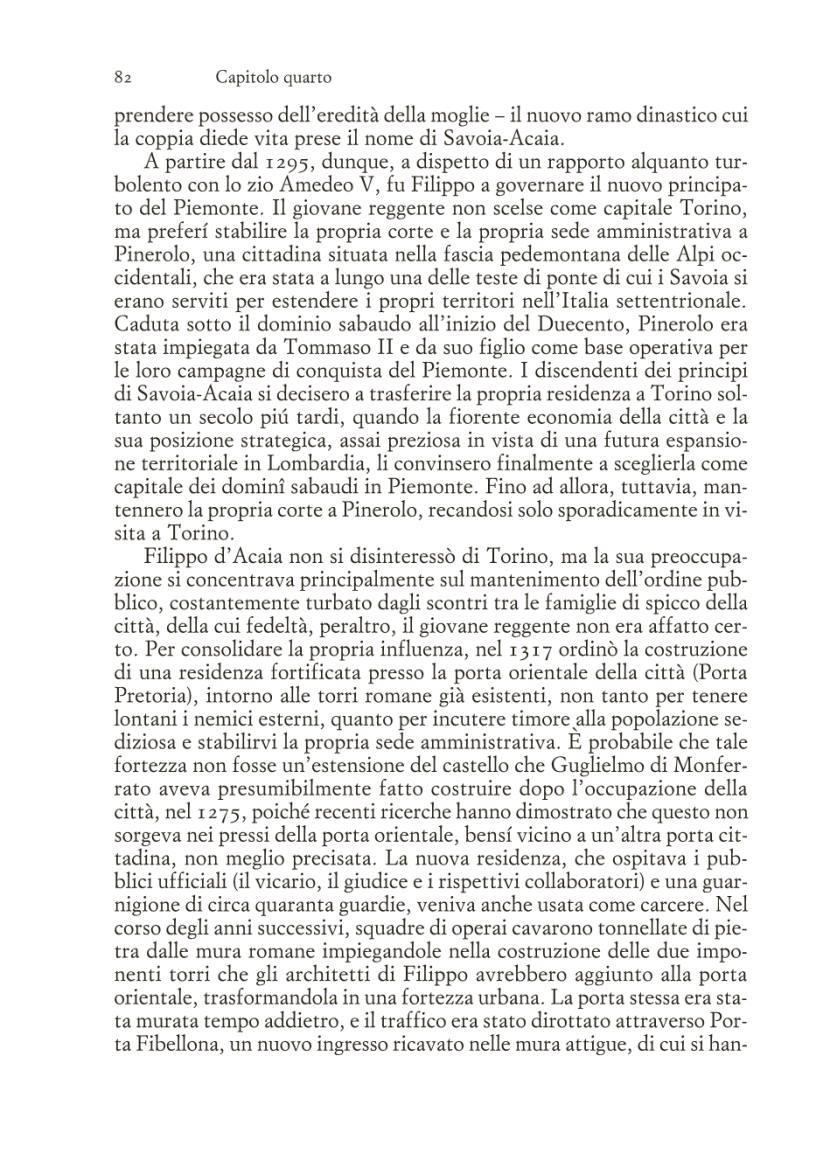 82 Capitolo quarto

prendere possesso dell'eredità della moglie – il nuovo ramo dinastico cui la coppia diede vita prese il nome di Savoia-Acaia.

A partire dal 1295, dunque, a dispetto di un rapporto alquanto turbolento con lo zio Amedeo V, fu Filippo a governare il nuovo principato del Piemonte. Il giovane reggente non scelse come capitale Torino, ma preferí stabilire la propria corte e la propria sede amministrativa a Pinerolo, una cittadina situata nella fascia pedemontana delle Alpi occidentali, che era stata a lungo una delle teste di ponte di cui i Savoia si erano serviti per estendere i propri territori nell'Italia settentrionale. Caduta sotto il dominio sabaudo all'inizio del Duecento, Pinerolo era stata impiegata da Tommaso II e da suo figlio come base operativa per le loro campagne di conquista del Piemonte. I discendenti dei principi di Savoia-Acaia si decisero a trasferire la propria residenza a Torino soltanto un secolo piú tardi, quando la fiorente economia della città e la sua posizione strategica, assai preziosa in vista di una futura espansione territoriale in Lombardia, li convinsero finalmente a sceglierla come capitale dei dominî sabaudi in Piemonte. Fino ad allora, tuttavia, mantennero la propria corte a Pinerolo, recandosi solo sporadicamente in visita a Torino.

Filippo d'Acaia non si disinteressò di Torino, ma la sua preoccupazione si concentrava principalmente sul mantenimento dell'ordine pubblico, costantemente turbato dagli scontri tra le famiglie di spicco della città, della cui fedeltà, peraltro, il giovane reggente non era affatto certo. Per consolidare la propria influenza, nel 1317 ordinò la costruzione di una residenza fortificata presso la porta orientale della città (Porta Pretoria), intorno alle torri romane già esistenti, non tanto per tenere lontani i nemici esterni, quanto per incutere timore alla popolazione sediziosa e stabilirvi la propria sede amministrativa. È probabile che tale fortezza non fosse un'estensione del castello che Guglielmo di Monferrato aveva presumibilmente fatto costruire dopo l'occupazione della città, nel 1275, poiché recenti ricerche hanno dimostrato che questo non sorgeva nei pressi della porta orientale, bensí vicino a un'altra porta cittadina, non meglio precisata. La nuova residenza, che ospitava i pubblici ufficiali (il vicario, il giudice e i rispettivi collaboratori) e una guarnigione di circa quaranta guardie, veniva anche usata come carcere. Nel corso degli anni successivi, squadre di operai cavarono tonnellate di pietra dalle mura romane impiegandole nella costruzione delle due imponenti torri che gli architetti di Filippo avrebbero aggiunto alla porta orientale, trasformandola in una fortezza urbana. La porta stessa era stata murata tempo addietro, e il traffico era stato dirottato attraverso Porta Fibellona, un nuovo ingresso ricavato nelle mura attigue, di cui si han-